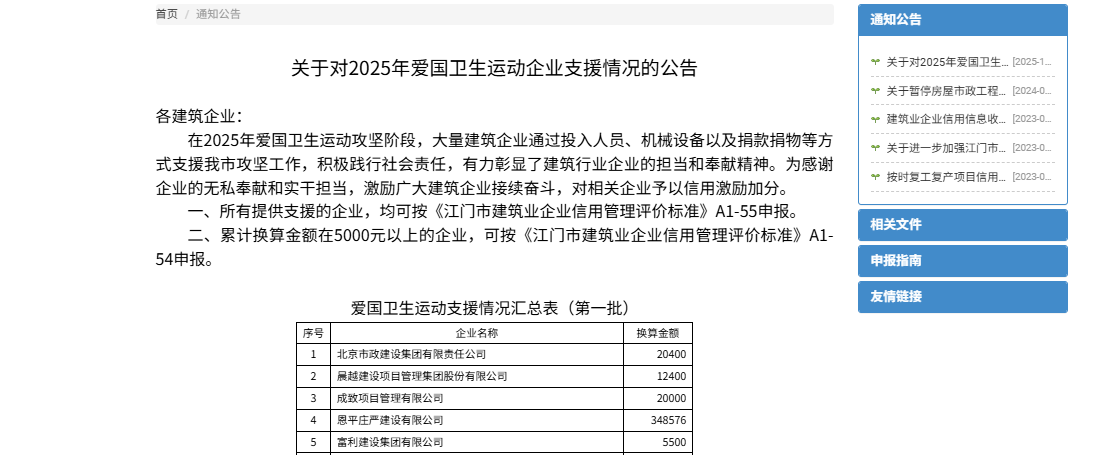 首页 / 通知公告

关于对2025年爱国卫生运动企业支援情况的公告

各建筑企业：

在2025年爱国卫生运动攻坚阶段，大量建筑企业通过投入人员、机械设备以及捐款捐物等方式支援我市攻坚工作，积极践行社会责任，有力彰显了建筑行业企业的担当和奉献精神。为感谢企业的无私奉献和实干担当，激励广大建筑企业接续奋斗，对相关企业予以信用激励加分。

一、所有提供支援的企业，均可按《江门市建筑业企业信用管理评价标准》A1-55申报。

二、累计换算金额在5000元以上的企业，可按《江门市建筑业企业信用管理评价标准》A1-54申报。

爱国卫生运动支援情况汇总表（第一批）

| 序号 | 企业名称 | 换算金额 |
|---|---|---|
| 1 | 北京市政建设集团有限责任公司 | 20400 |
| 2 | 晨越建设项目管理集团股份有限公司 | 12400 |
| 3 | 成致项目管理有限公司 | 20000 |
| 4 | 恩平庄严建设有限公司 | 348576 |
| 5 | 富利建设集团有限公司 | 5500 |

通知公告

关于对2025年爱国卫生... [2025-1...

关于暂停房屋市政工程... [2024-0...

建筑业企业信用信息收... [2023-0...

关于进一步加强江门市... [2023-0...

按时复工复产项目信用... [2023-0...

相关文件

申报指南

友情链接